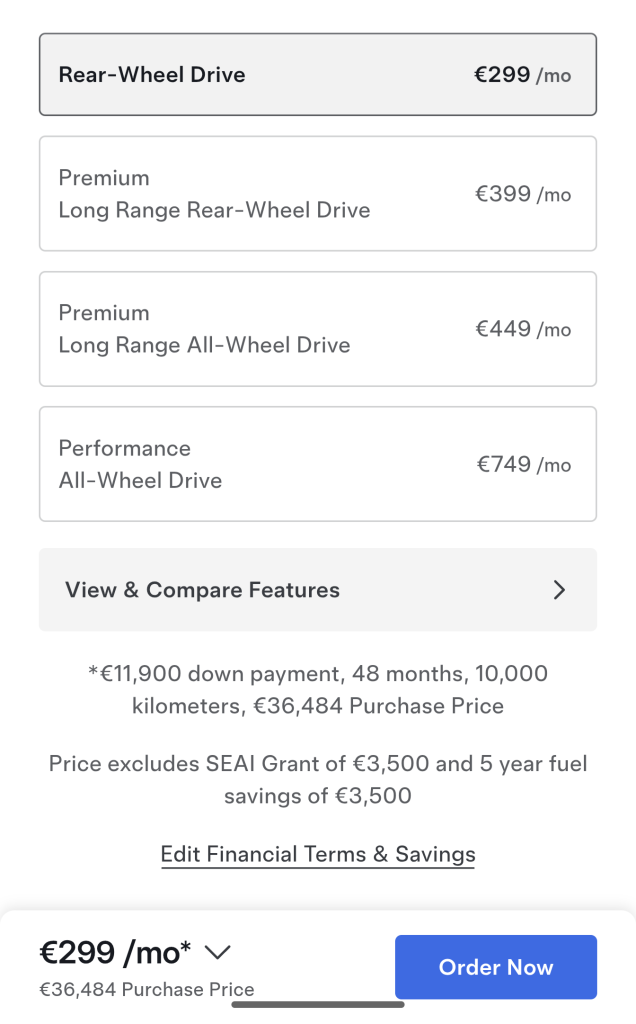 Rear-Wheel Drive €299 /mo

Premium
Long Range Rear-Wheel Drive €399 /mo

Premium
Long Range All-Wheel Drive €449 /mo

Performance
All-Wheel Drive €749 /mo

View & Compare Features

*€11,900 down payment, 48 months, 10,000 kilometers, €36,484 Purchase Price

Price excludes SEAI Grant of €3,500 and 5 year fuel savings of €3,500

Edit Financial Terms & Savings

€299 /mo*
€36,484 Purchase Price

Order Now